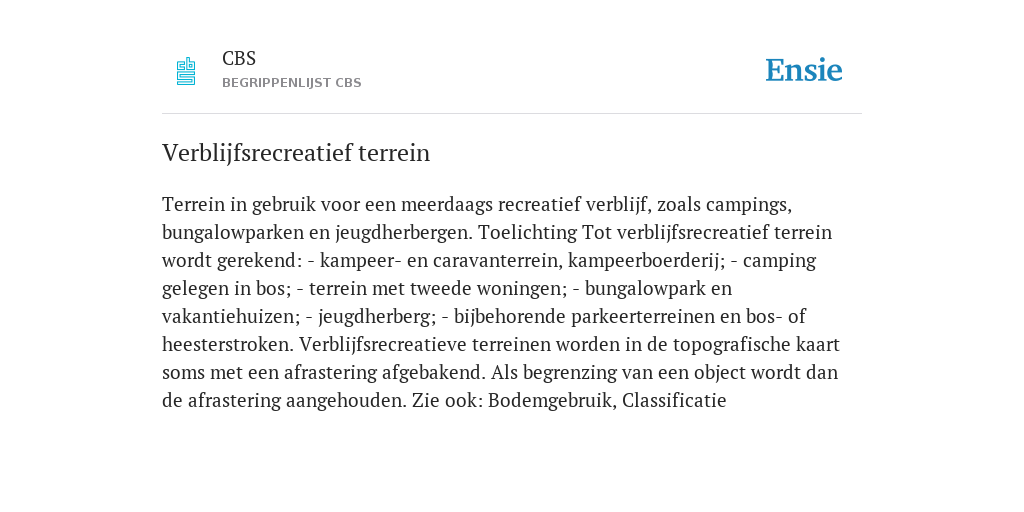 CBS
BEGRIPPENLIJST CBS

Ensie

Verblijfsrecreatief terrein

Terrein in gebruik voor een meerdaags recreatief verblijf, zoals campings, bungalowparken en jeugdherbergen. Toelichting Tot verblijfsrecreatief terrein wordt gerekend: - kampeer- en caravanterrein, kampeerboerderij; - camping gelegen in bos; - terrein met tweede woningen; - bungalowpark en vakantiehuizen; - jeugdherberg; - bijbehorende parkeerterreinen en bos- of heesterstroken. Verblijfsrecreatieve terreinen worden in de topografische kaart soms met een afrastering afgebakend. Als begrenzing van een object wordt dan de afrastering aangehouden. Zie ook: Bodemgebruik, Classificatie